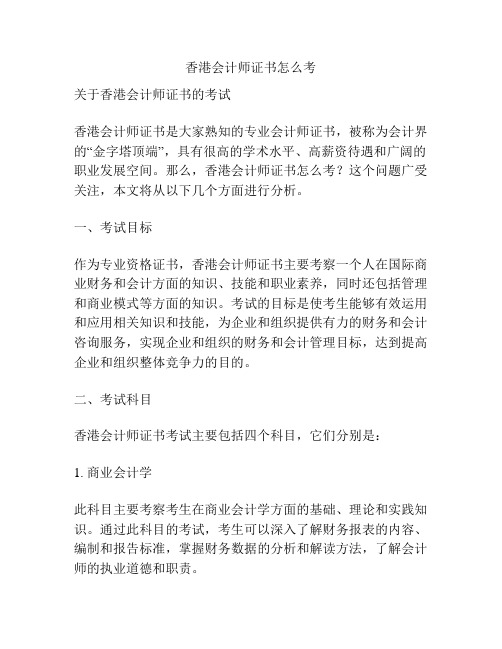 香港会计师证书怎么考

关于香港会计师证书的考试

香港会计师证书是大家熟知的专业会计师证书，被称为会计界的“金字塔顶端”，具有很高的学术水平、高薪资待遇和广阔的职业发展空间。那么，香港会计师证书怎么考？这个问题广受关注，本文将从以下几个方面进行分析。

一、考试目标

作为专业资格证书，香港会计师证书主要考察一个人在国际商业财务和会计方面的知识、技能和职业素养，同时还包括管理和商业模式等方面的知识。考试的目标是使考生能够有效运用和应用相关知识和技能，为企业和组织提供有力的财务和会计咨询服务，实现企业和组织的财务和会计管理目标，达到提高企业和组织整体竞争力的目的。

二、考试科目

香港会计师证书考试主要包括四个科目，它们分别是：

1. 商业会计学

此科目主要考察考生在商业会计学方面的基础、理论和实践知识。通过此科目的考试，考生可以深入了解财务报表的内容、编制和报告标准，掌握财务数据的分析和解读方法，了解会计师的执业道德和职责。